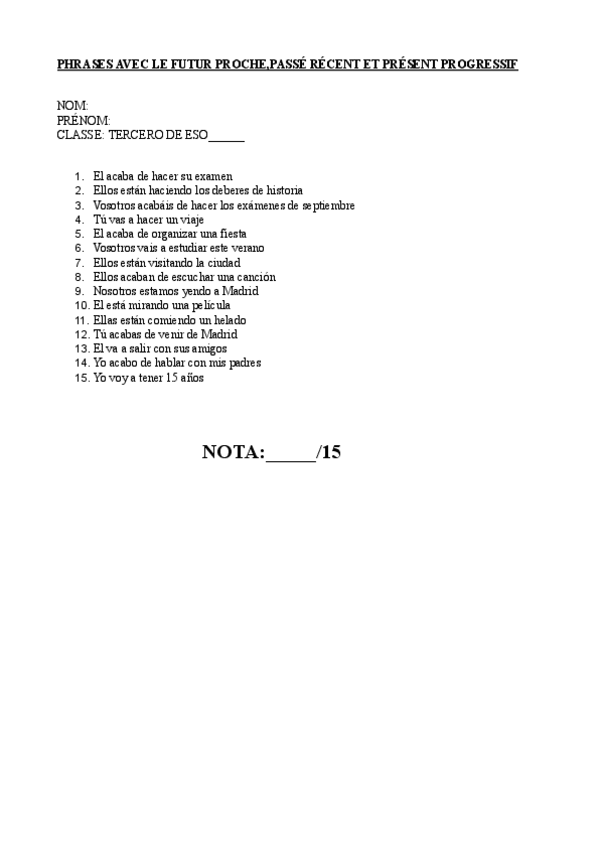 PHRASES AVEC LE FUTUR PROCHE,PASSÉ RÉCENT ET PRÉSENT PROGRESSIF

NOM:
PRÉNOM:
CLASSE: TERCERO DE ESO______

1. El acaba de hacer su examen
2. Ellos están haciendo los deberes de historia
3. Vosotros acabáis de hacer los exámenes de septiembre
4. Tú vas a hacer un viaje
5. El acaba de organizar una fiesta
6. Vosotros vais a estudiar este verano
7. Ellos están visitando la ciudad
8. Ellos acaban de escuchar una canción
9. Nosotros estamos yendo a Madrid
10. El está mirando una película
11. Ellas están comiendo un helado
12. Tú acabas de venir de Madrid
13. El va a salir con sus amigos
14. Yo acabo de hablar con mis padres
15. Yo voy a tener 15 años

NOTA:_____/15